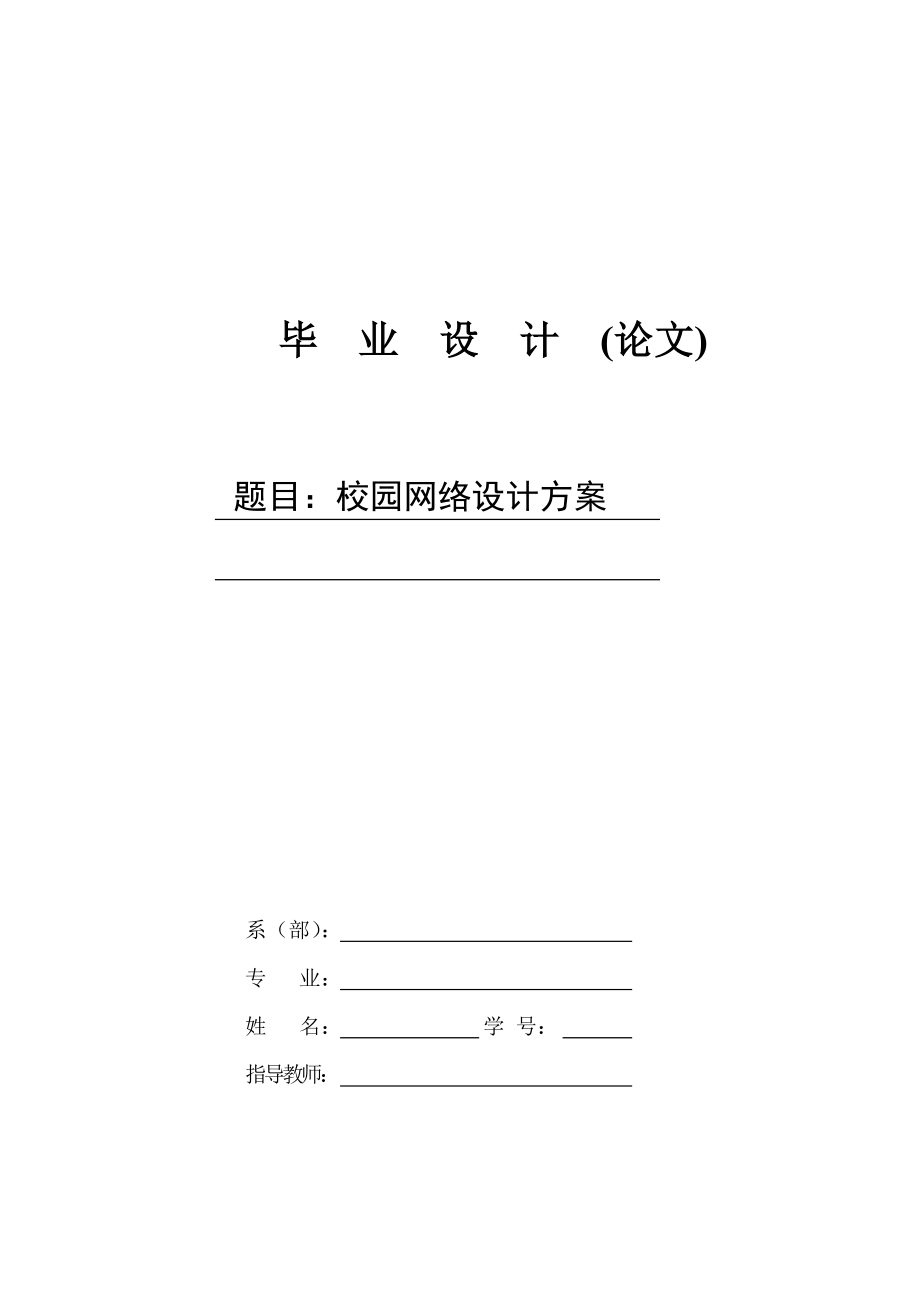 毕 业 设 计 (论文)

题目：校园网络设计方案

系（部）：

专 业：

姓 名： 学 号：

指导教师：